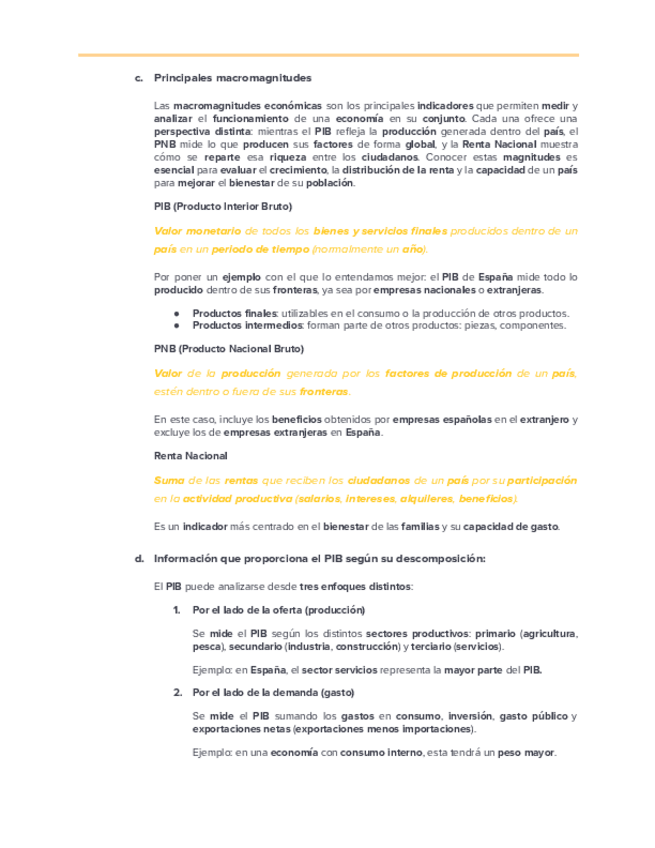 c. Principales macromagnitudes

Las macromagnitudes económicas son los principales indicadores que permiten medir y analizar el funcionamiento de una economía en su conjunto. Cada una ofrece una perspectiva distinta: mientras el PIB refleja la producción generada dentro del país, el PNB mide lo que producen sus factores de forma global, y la Renta Nacional muestra cómo se reparte esa riqueza entre los ciudadanos. Conocer estas magnitudes es esencial para evaluar el crecimiento, la distribución de la renta y la capacidad de un país para mejorar el bienestar de su población.

PIB (Producto Interior Bruto)

Valor monetario de todos los bienes y servicios finales producidos dentro de un país en un periodo de tiempo (normalmente un año).

Por poner un ejemplo con el que lo entendamos mejor: el PIB de España mide todo lo producido dentro de sus fronteras, ya sea por empresas nacionales o extranjeras.

● Productos finales: utilizables en el consumo o la producción de otros productos.
● Productos intermedios: forman parte de otros productos: piezas, componentes.

PNB (Producto Nacional Bruto)

Valor de la producción generada por los factores de producción de un país, estén dentro o fuera de sus fronteras.

En este caso, incluye los beneficios obtenidos por empresas españolas en el extranjero y excluye los de empresas extranjeras en España.

Renta Nacional

Suma de las rentas que reciben los ciudadanos de un país por su participación en la actividad productiva (salarios, intereses, alquileres, beneficios).

Es un indicador más centrado en el bienestar de las familias y su capacidad de gasto.

d. Información que proporciona el PIB según su descomposición:

El PIB puede analizarse desde tres enfoques distintos:

1. Por el lado de la oferta (producción)

Se mide el PIB según los distintos sectores productivos: primario (agricultura, pesca), secundario (industria, construcción) y terciario (servicios).

Ejemplo: en España, el sector servicios representa la mayor parte del PIB.

2. Por el lado de la demanda (gasto)

Se mide el PIB sumando los gastos en consumo, inversión, gasto público y exportaciones netas (exportaciones menos importaciones).

Ejemplo: en una economía con consumo interno, esta tendrá un peso mayor.